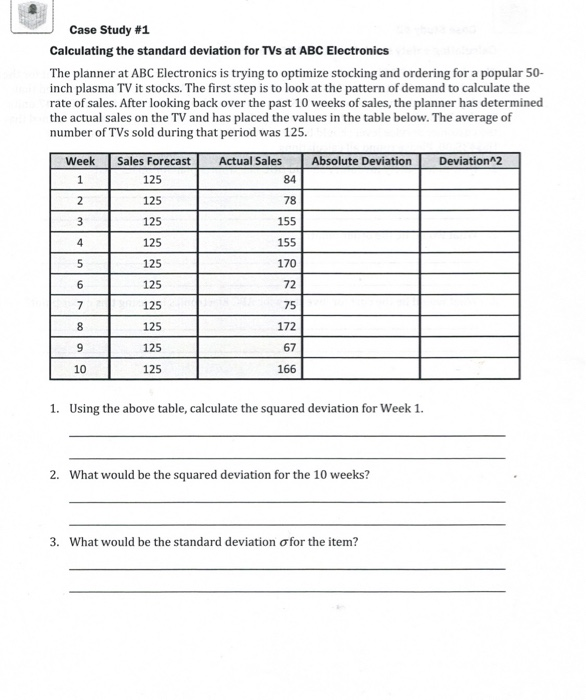 Case Study #1

Calculating the standard deviation for TVs at ABC Electronics

The planner at ABC Electronics is trying to optimize stocking and ordering for a popular 50-inch plasma TV it stocks. The first step is to look at the pattern of demand to calculate the rate of sales. After looking back over the past 10 weeks of sales, the planner has determined the actual sales on the TV and has placed the values in the table below. The average of number of TVs sold during that period was 125.

| Week | Sales Forecast | Actual Sales | Absolute Deviation | Deviation^2 |
|---|---|---|---|---|
| 1 | 125 | 84 | | |
| 2 | 125 | 78 | | |
| 3 | 125 | 155 | | |
| 4 | 125 | 155 | | |
| 5 | 125 | 170 | | |
| 6 | 125 | 72 | | |
| 7 | 125 | 75 | | |
| 8 | 125 | 172 | | |
| 9 | 125 | 67 | | |
| 10 | 125 | 166 | | |

1. Using the above table, calculate the squared deviation for Week 1.

2. What would be the squared deviation for the 10 weeks?

3. What would be the standard deviation $\sigma$ for the item?